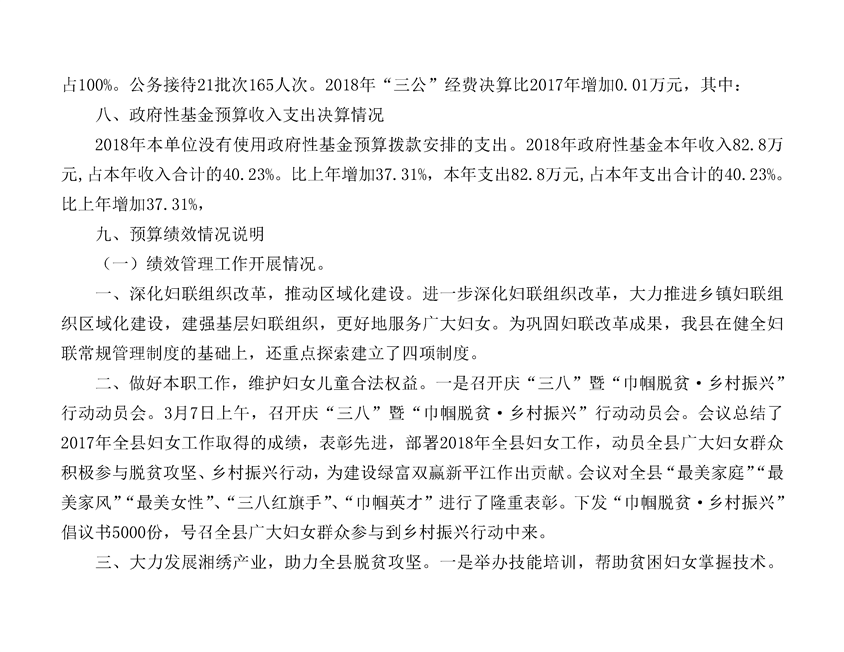 占100%。公务接待21批次165人次。2018年“三公”经费决算比2017年增加0.01万元，其中：

八、政府性基金预算收入支出决算情况

2018年本单位没有使用政府性基金预算拨款安排的支出。2018年政府性基金本年收入82.8万元，占本年收入合计的40.23%。比上年增加37.31%，本年支出82.8万元，占本年支出合计的40.23%。比上年增加37.31%，

九、预算绩效情况说明

（一）绩效管理工作开展情况。

一、深化妇联组织改革，推动区域化建设。进一步深化妇联组织改革，大力推进乡镇妇联组织区域化建设，建强基层妇联组织，更好地服务广大妇女。为巩固妇联改革成果，我县在健全妇联常规管理制度的基础上，还重点探索建立了四项制度。

二、做好本职工作，维护妇女儿童合法权益。一是召开庆“三八”暨“巾帼脱贫·乡村振兴”行动动员会。3月7日上午，召开庆“三八”暨“巾帼脱贫·乡村振兴”行动动员会。会议总结了2017年全县妇女工作取得的成绩，表彰先进，部署2018年全县妇女工作，动员全县广大妇女群众积极参与脱贫攻坚、乡村振兴行动，为建设绿富双赢新平江作出贡献。会议对全县“最美家庭”“最美家风”“最美女性”、“三八红旗手”、“巾帼英才”进行了隆重表彰。下发“巾帼脱贫·乡村振兴”倡议书5000份，号召全县广大妇女群众参与到乡村振兴行动中来。

三、大力发展湘绣产业，助力全县脱贫攻坚。一是举办技能培训，帮助贫困妇女掌握技术。